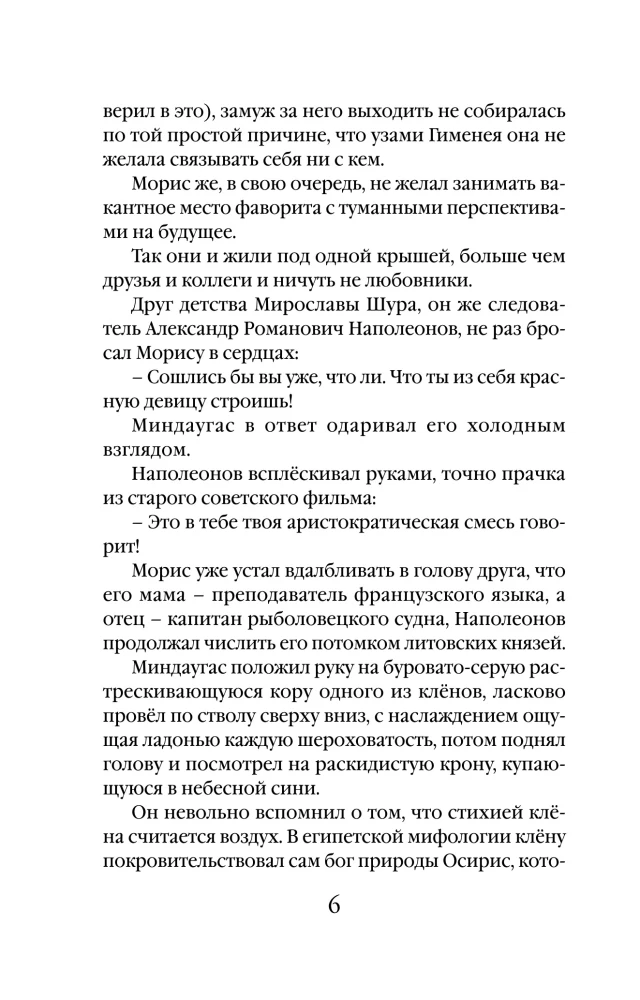 верил в это), замуж за него выходить не собиралась по той простой причине, что узами Гименея она не желала связывать себя ни с кем.

Морис же, в свою очередь, не желал занимать вакантное место фаворита с туманными перспективами на будущее.

Так они и жили под одной крышей, больше чем друзья и коллеги и ничуть не любовники.

Друг детства Мирославы Шура, он же следователь Александр Романович Наполеонов, не раз бросал Морису в сердцах:

– Сошлись бы вы уже, что ли. Что ты из себя красную девицу строишь!

Миндаугас в ответ одаривал его холодным взглядом.

Наполеонов всплёскивал руками, точно прачка из старого советского фильма:

– Это в тебе твоя аристократическая смесь говорит!

Морис уже устал вдалбливать в голову друга, что его мама – преподаватель французского языка, а отец – капитан рыболовецкого судна, Наполеонов продолжал числить его потомком литовских князей.

Миндаугас положил руку на буровато-серую растрескивающуюся кору одного из клёнов, ласково провёл по стволу сверху вниз, с наслаждением ощущая ладонью каждую шероховатость, потом поднял голову и посмотрел на раскидистую крону, купающуюся в небесной сини.

Он невольно вспомнил о том, что стихией клёна считается воздух. В египетской мифологии клёну покровительствовал сам бог природы Осирис, кото-

6